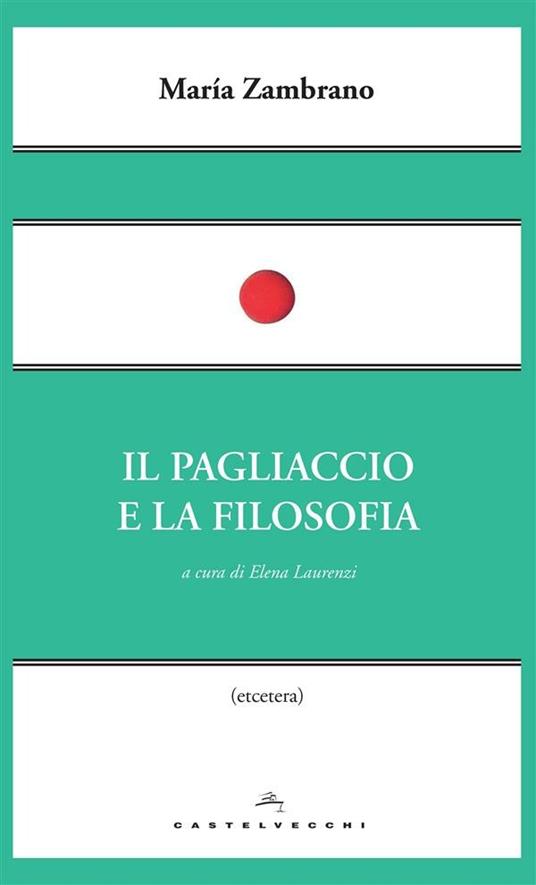 María Zambrano

IL PAGLIACCIO
E LA FILOSOFIA

a cura di Elena Laurenzi

(etcetera)

CASTELVECCHI